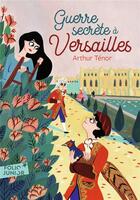 Guerre secrète à Versailles

Arthur Ténor

FOLIO JUNIOR